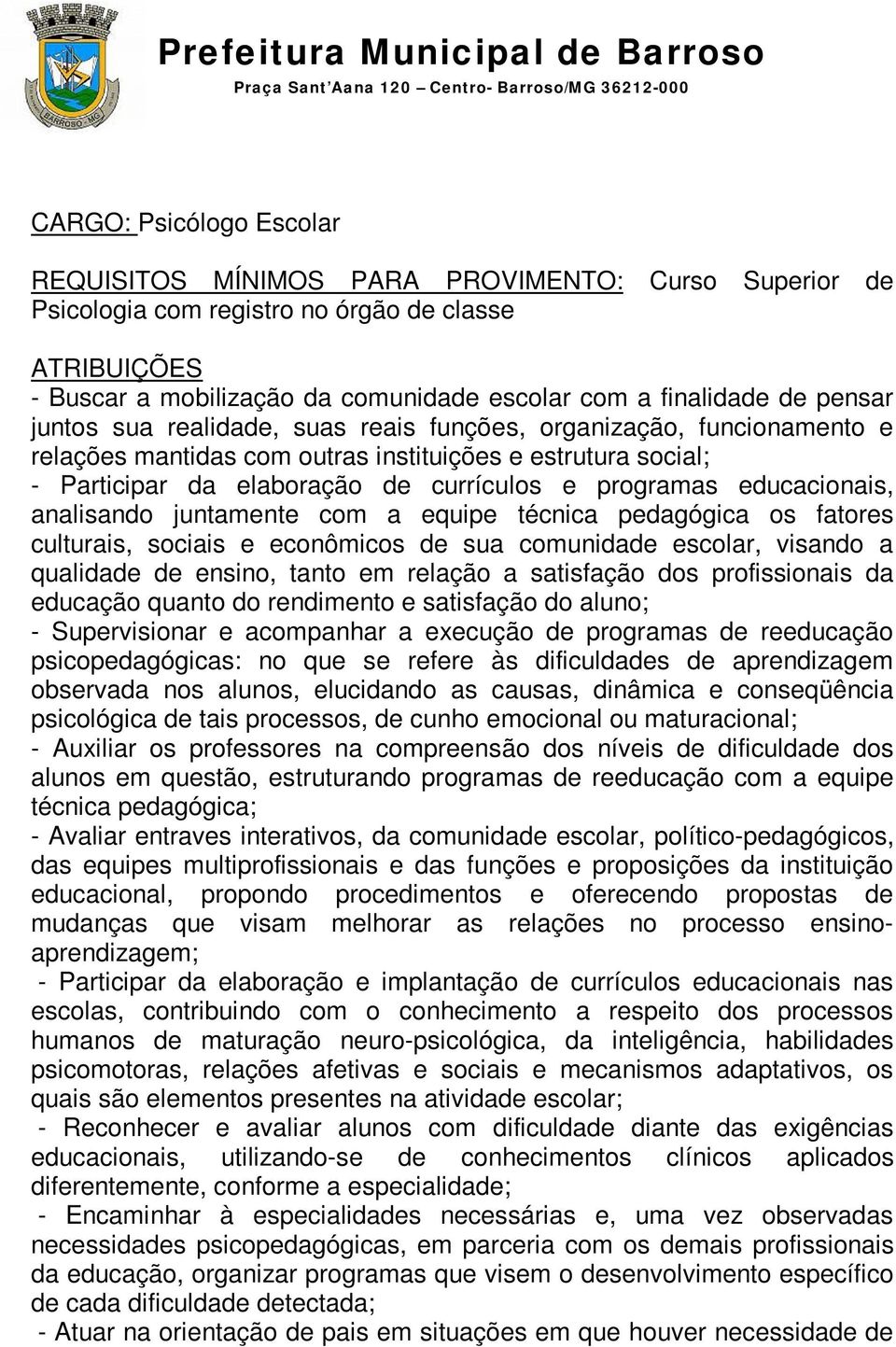 BARROSO - MG

Prefeitura Municipal de Barroso
Praça Sant'Aana 120 – Centro- Barroso/MG 36212-000

CARGO: Psicólogo Escolar

REQUISITOS MÍNIMOS PARA PROVIMENTO: Curso Superior de Psicologia com registro no órgão de classe

ATRIBUIÇÕES
- Buscar a mobilização da comunidade escolar com a finalidade de pensar juntos sua realidade, suas reais funções, organização, funcionamento e relações mantidas com outras instituições e estrutura social;
- Participar da elaboração de currículos e programas educacionais, analisando juntamente com a equipe técnica pedagógica os fatores culturais, sociais e econômicos de sua comunidade escolar, visando a qualidade de ensino, tanto em relação a satisfação dos profissionais da educação quanto do rendimento e satisfação do aluno;
- Supervisionar e acompanhar a execução de programas de reeducação psicopedagógicas: no que se refere às dificuldades de aprendizagem observada nos alunos, elucidando as causas, dinâmica e conseqüência psicológica de tais processos, de cunho emocional ou maturacional;
- Auxiliar os professores na compreensão dos níveis de dificuldade dos alunos em questão, estruturando programas de reeducação com a equipe técnica pedagógica;
- Avaliar entraves interativos, da comunidade escolar, político-pedagógicos, das equipes multiprofissionais e das funções e proposições da instituição educacional, propondo procedimentos e oferecendo propostas de mudanças que visam melhorar as relações no processo ensino-aprendizagem;
- Participar da elaboração e implantação de currículos educacionais nas escolas, contribuindo com o conhecimento a respeito dos processos humanos de maturação neuro-psicológica, da inteligência, habilidades psicomotoras, relações afetivas e sociais e mecanismos adaptativos, os quais são elementos presentes na atividade escolar;
- Reconhecer e avaliar alunos com dificuldade diante das exigências educacionais, utilizando-se de conhecimentos clínicos aplicados diferentemente, conforme a especialidade;
- Encaminhar à especialidades necessárias e, uma vez observadas necessidades psicopedagógicas, em parceria com os demais profissionais da educação, organizar programas que visem o desenvolvimento específico de cada dificuldade detectada;
- Atuar na orientação de pais em situações em que houver necessidade de